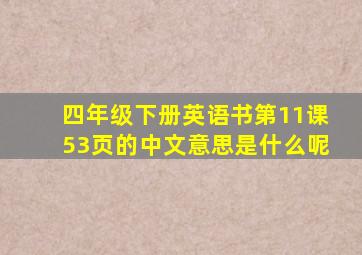 四年级下册英语书第11课53页的中文意思是什么呢